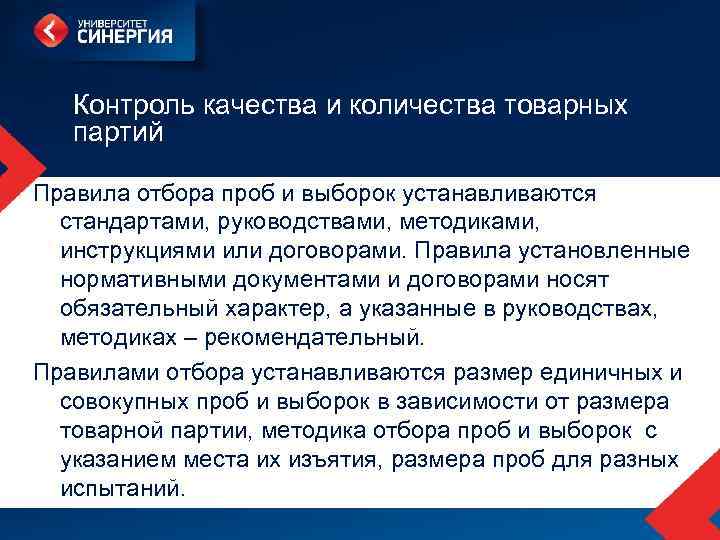 УНИВЕРСИТЕТ
СИНЕРГИЯ

Контроль качества и количества товарных партий

Правила отбора проб и выборок устанавливаются стандартами, руководствами, методиками, инструкциями или договорами. Правила установленные нормативными документами и договорами носят обязательный характер, а указанные в руководствах, методиках – рекомендательный.

Правилами отбора устанавливаются размер единичных и совокупных проб и выборок в зависимости от размера товарной партии, методика отбора проб и выборок с указанием места их изъятия, размера проб для разных испытаний.